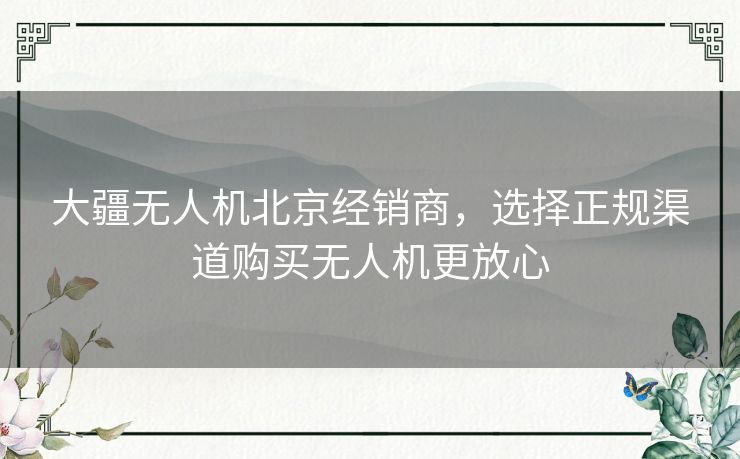 大疆无人机北京经销商，选择正规渠道购买无人机更放心